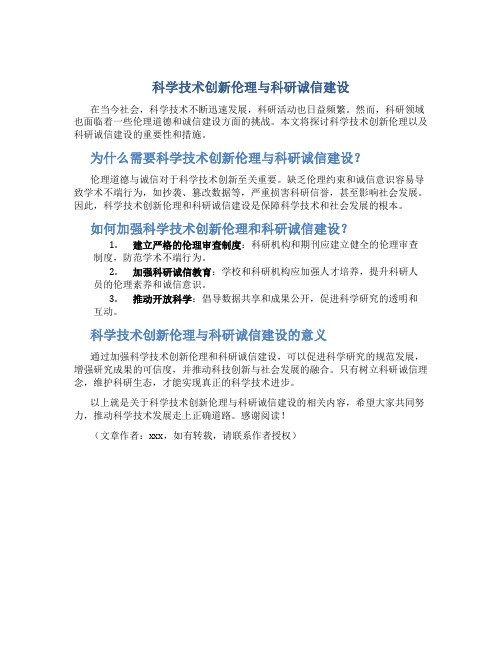 科学技术创新伦理与科研诚信建设

在当今社会，科学技术不断迅速发展，科研活动也日益频繁。然而，科研领域也面临着一些伦理道德和诚信建设方面的挑战。本文将探讨科学技术创新伦理以及科研诚信建设的重要性和措施。

为什么需要科学技术创新伦理与科研诚信建设？

伦理道德与诚信对于科学技术创新至关重要。缺乏伦理约束和诚信意识容易导致学术不端行为，如抄袭、篡改数据等，严重损害科研信誉，甚至影响社会发展。因此，科学技术创新伦理和科研诚信建设是保障科学技术和社会发展的根本。

如何加强科学技术创新伦理和科研诚信建设？

1. 建立严格的伦理审查制度：科研机构和期刊应建立健全的伦理审查制度，防范学术不端行为。
2. 加强科研诚信教育：学校和科研机构应加强人才培养，提升科研人员的伦理素养和诚信意识。
3. 推动开放科学：倡导数据共享和成果公开，促进科学研究的透明和互动。

科学技术创新伦理与科研诚信建设的意义

通过加强科学技术创新伦理和科研诚信建设，可以促进科学研究的规范发展，增强研究成果的可信度，并推动科技创新与社会发展的融合。只有树立科研诚信理念，维护科研生态，才能实现真正的科学技术进步。

以上就是关于科学技术创新伦理与科研诚信建设的相关内容，希望大家共同努力，推动科学技术发展走上正确道路。感谢阅读！

（文章作者：xxx，如有转载，请联系作者授权）